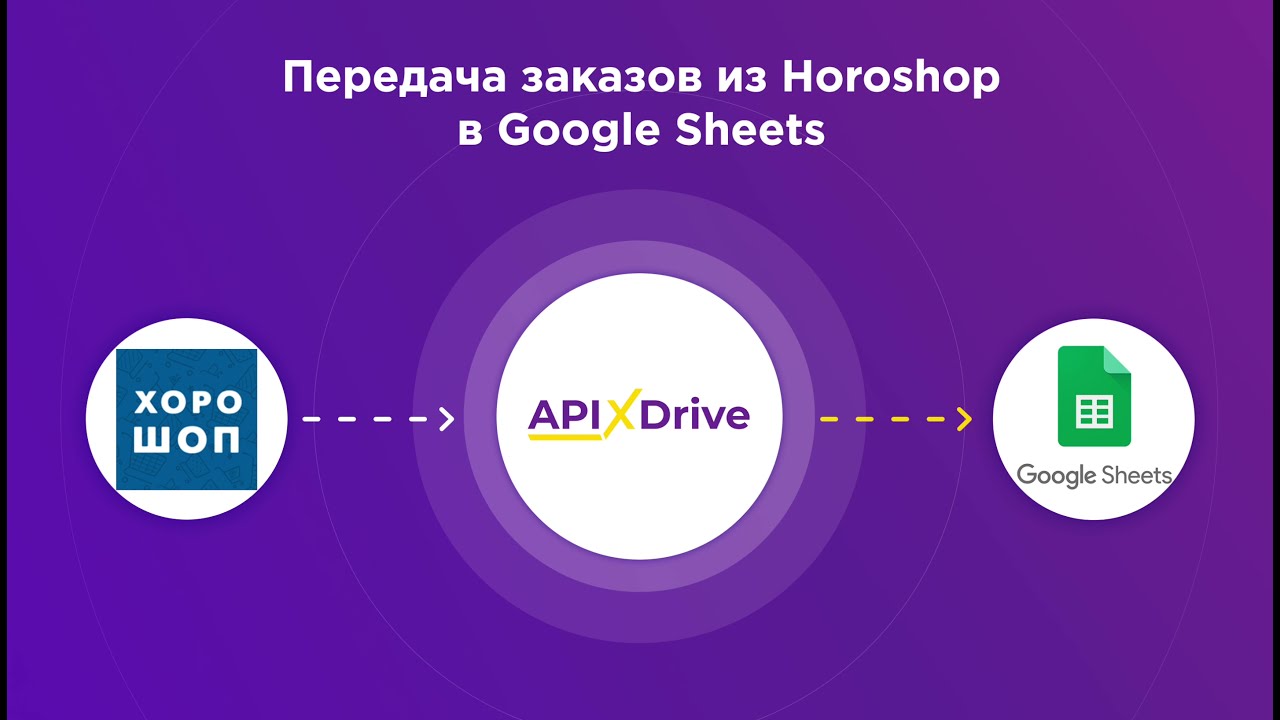 Передача заказов из Horoshop в Google Sheets

ХОРО ШОП

APIXDrive

Google Sheets